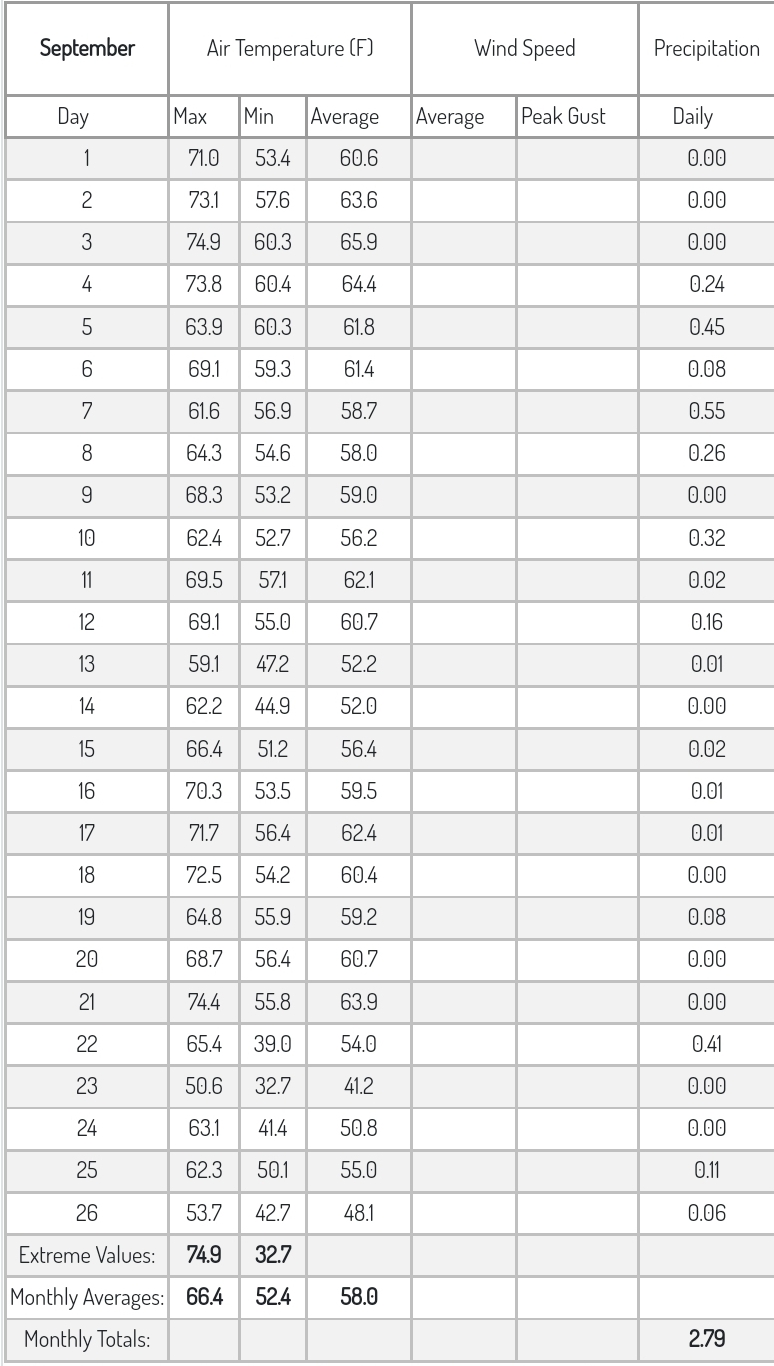 | September | Air Temperature (F) | | | Wind Speed | | Precipitation |
|---|---|---|---|---|---|---|
| Day | Max | Min | Average | Average | Peak Gust | Daily |
| 1 | 71.0 | 53.4 | 60.6 | | | 0.00 |
| 2 | 73.1 | 57.6 | 63.6 | | | 0.00 |
| 3 | 74.9 | 60.3 | 65.9 | | | 0.00 |
| 4 | 73.8 | 60.4 | 64.4 | | | 0.24 |
| 5 | 63.9 | 60.3 | 61.8 | | | 0.45 |
| 6 | 69.1 | 59.3 | 61.4 | | | 0.08 |
| 7 | 61.6 | 56.9 | 58.7 | | | 0.55 |
| 8 | 64.3 | 54.6 | 58.0 | | | 0.26 |
| 9 | 68.3 | 53.2 | 59.0 | | | 0.00 |
| 10 | 62.4 | 52.7 | 56.2 | | | 0.32 |
| 11 | 69.5 | 57.1 | 62.1 | | | 0.02 |
| 12 | 69.1 | 55.0 | 60.7 | | | 0.16 |
| 13 | 59.1 | 47.2 | 52.2 | | | 0.01 |
| 14 | 62.2 | 44.9 | 52.0 | | | 0.00 |
| 15 | 66.4 | 51.2 | 56.4 | | | 0.02 |
| 16 | 70.3 | 53.5 | 59.5 | | | 0.01 |
| 17 | 71.7 | 56.4 | 62.4 | | | 0.01 |
| 18 | 72.5 | 54.2 | 60.4 | | | 0.00 |
| 19 | 64.8 | 55.9 | 59.2 | | | 0.08 |
| 20 | 68.7 | 56.4 | 60.7 | | | 0.00 |
| 21 | 74.4 | 55.8 | 63.9 | | | 0.00 |
| 22 | 65.4 | 39.0 | 54.0 | | | 0.41 |
| 23 | 50.6 | 32.7 | 41.2 | | | 0.00 |
| 24 | 63.1 | 41.4 | 50.8 | | | 0.00 |
| 25 | 62.3 | 50.1 | 55.0 | | | 0.11 |
| 26 | 53.7 | 42.7 | 48.1 | | | 0.06 |
| Extreme Values: | 74.9 | 32.7 | | | | |
| Monthly Averages: | 66.4 | 52.4 | 58.0 | | | |
| Monthly Totals: | | | | | | 2.79 |